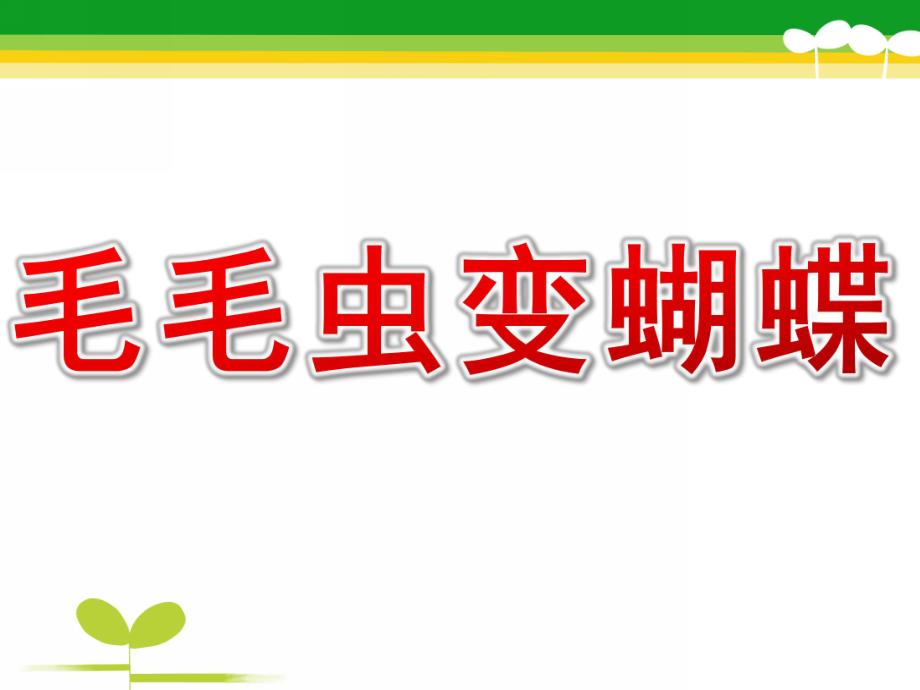 毛毛虫变蝴蝶